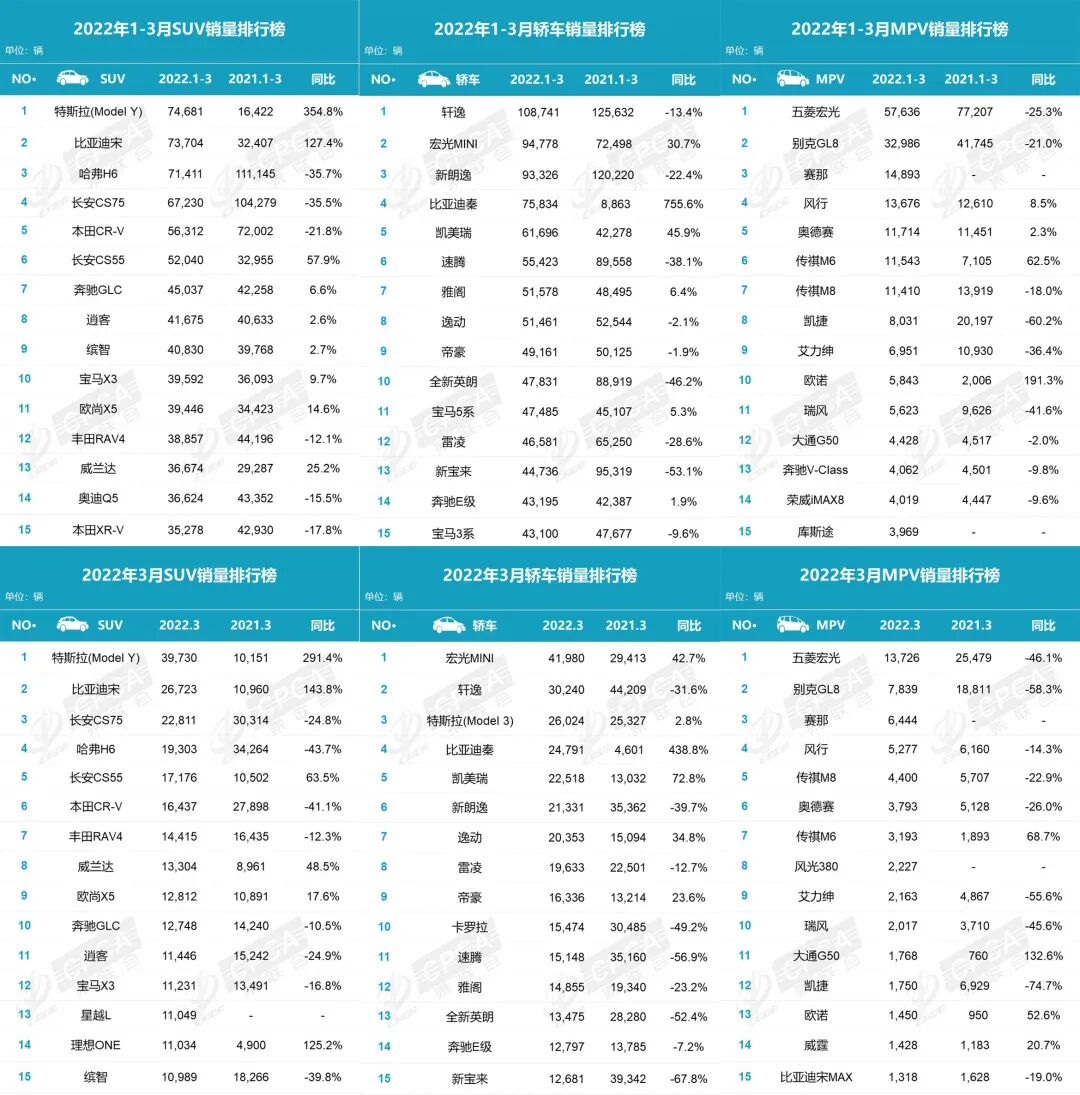 2022年1-3月SUV销量排行榜
单位：辆

| NO• | SUV | 2022.1-3 | 2021.1-3 | 同比 |
|---|---|---|---|---|
| 1 | 特斯拉(Model Y) | 74,681 | 16,422 | 354.8% |
| 2 | 比亚迪宋 | 73,704 | 32,407 | 127.4% |
| 3 | 哈弗H6 | 71,411 | 111,145 | -35.7% |
| 4 | 长安CS75 | 67,230 | 104,279 | -35.5% |
| 5 | 本田CR-V | 56,312 | 72,002 | -21.8% |
| 6 | 长安CS55 | 52,040 | 32,955 | 57.9% |
| 7 | 奔驰GLC | 45,037 | 42,258 | 6.6% |
| 8 | 逍客 | 41,675 | 40,633 | 2.6% |
| 9 | 缤智 | 40,830 | 39,768 | 2.7% |
| 10 | 宝马X3 | 39,592 | 36,093 | 9.7% |
| 11 | 欧尚X5 | 39,446 | 34,423 | 14.6% |
| 12 | 丰田RAV4 | 38,857 | 44,196 | -12.1% |
| 13 | 威兰达 | 36,674 | 29,287 | 25.2% |
| 14 | 奥迪Q5 | 36,624 | 43,352 | -15.5% |
| 15 | 本田XR-V | 35,278 | 42,930 | -17.8% |

2022年1-3月轿车销量排行榜
单位：辆

| NO• | 轿车 | 2022.1-3 | 2021.1-3 | 同比 |
|---|---|---|---|---|
| 1 | 轩逸 | 108,741 | 125,632 | -13.4% |
| 2 | 宏光MINI | 94,778 | 72,498 | 30.7% |
| 3 | 新朗逸 | 93,326 | 120,220 | -22.4% |
| 4 | 比亚迪秦 | 75,834 | 8,863 | 755.6% |
| 5 | 凯美瑞 | 61,696 | 42,278 | 45.9% |
| 6 | 速腾 | 55,423 | 89,558 | -38.1% |
| 7 | 雅阁 | 51,578 | 48,495 | 6.4% |
| 8 | 逸动 | 51,461 | 52,544 | -2.1% |
| 9 | 帝豪 | 49,161 | 50,125 | -1.9% |
| 10 | 全新英朗 | 47,831 | 88,919 | -46.2% |
| 11 | 宝马5系 | 47,485 | 45,107 | 5.3% |
| 12 | 雷凌 | 46,581 | 65,250 | -28.6% |
| 13 | 新宝来 | 44,736 | 95,319 | -53.1% |
| 14 | 奔驰E级 | 43,195 | 42,387 | 1.9% |
| 15 | 宝马3系 | 43,100 | 47,677 | -9.6% |

2022年1-3月MPV销量排行榜
单位：辆

| NO• | MPV | 2022.1-3 | 2021.1-3 | 同比 |
|---|---|---|---|---|
| 1 | 五菱宏光 | 57,636 | 77,207 | -25.3% |
| 2 | 别克GL8 | 32,986 | 41,745 | -21.0% |
| 3 | 赛那 | 14,893 | - | - |
| 4 | 风行 | 13,676 | 12,610 | 8.5% |
| 5 | 奥德赛 | 11,714 | 11,451 | 2.3% |
| 6 | 传祺M6 | 11,543 | 7,105 | 62.5% |
| 7 | 传祺M8 | 11,410 | 13,919 | -18.0% |
| 8 | 凯捷 | 8,031 | 20,197 | -60.2% |
| 9 | 艾力绅 | 6,951 | 10,930 | -36.4% |
| 10 | 欧诺 | 5,843 | 2,006 | 191.3% |
| 11 | 瑞风 | 5,623 | 9,626 | -41.6% |
| 12 | 大通G50 | 4,428 | 4,517 | -2.0% |
| 13 | 奔驰V-Class | 4,062 | 4,501 | -9.8% |
| 14 | 荣威iMAX8 | 4,019 | 4,447 | -9.6% |
| 15 | 库斯途 | 3,969 | - | - |

2022年3月SUV销量排行榜
单位：辆

| NO• | SUV | 2022.3 | 2021.3 | 同比 |
|---|---|---|---|---|
| 1 | 特斯拉(Model Y) | 39,730 | 10,151 | 291.4% |
| 2 | 比亚迪宋 | 26,723 | 10,960 | 143.8% |
| 3 | 长安CS75 | 22,811 | 30,314 | -24.8% |
| 4 | 哈弗H6 | 19,303 | 34,264 | -43.7% |
| 5 | 长安CS55 | 17,176 | 10,502 | 63.5% |
| 6 | 本田CR-V | 16,437 | 27,898 | -41.1% |
| 7 | 丰田RAV4 | 14,415 | 16,435 | -12.3% |
| 8 | 威兰达 | 13,304 | 8,961 | 48.5% |
| 9 | 欧尚X5 | 12,812 | 10,891 | 17.6% |
| 10 | 奔驰GLC | 12,748 | 14,240 | -10.5% |
| 11 | 逍客 | 11,446 | 15,242 | -24.9% |
| 12 | 宝马X3 | 11,231 | 13,491 | -16.8% |
| 13 | 星越L | 11,049 | - | - |
| 14 | 理想ONE | 11,034 | 4,900 | 125.2% |
| 15 | 缤智 | 10,989 | 18,266 | -39.8% |

2022年3月轿车销量排行榜
单位：辆

| NO• | 轿车 | 2022.3 | 2021.3 | 同比 |
|---|---|---|---|---|
| 1 | 宏光MINI | 41,980 | 29,413 | 42.7% |
| 2 | 轩逸 | 30,240 | 44,209 | -31.6% |
| 3 | 特斯拉(Model 3) | 26,024 | 25,327 | 2.8% |
| 4 | 比亚迪秦 | 24,791 | 4,601 | 438.8% |
| 5 | 凯美瑞 | 22,518 | 13,032 | 72.8% |
| 6 | 新朗逸 | 21,331 | 35,362 | -39.7% |
| 7 | 逸动 | 20,353 | 15,094 | 34.8% |
| 8 | 雷凌 | 19,633 | 22,501 | -12.7% |
| 9 | 帝豪 | 16,336 | 13,214 | 23.6% |
| 10 | 卡罗拉 | 15,474 | 30,485 | -49.2% |
| 11 | 速腾 | 15,148 | 35,160 | -56.9% |
| 12 | 雅阁 | 14,855 | 19,340 | -23.2% |
| 13 | 全新英朗 | 13,475 | 28,280 | -52.4% |
| 14 | 奔驰E级 | 12,797 | 13,785 | -7.2% |
| 15 | 新宝来 | 12,681 | 39,342 | -67.8% |

2022年3月MPV销量排行榜
单位：辆

| NO• | MPV | 2022.3 | 2021.3 | 同比 |
|---|---|---|---|---|
| 1 | 五菱宏光 | 13,726 | 25,479 | -46.1% |
| 2 | 别克GL8 | 7,839 | 18,811 | -58.3% |
| 3 | 赛那 | 6,444 | - | - |
| 4 | 风行 | 5,277 | 6,160 | -14.3% |
| 5 | 传祺M8 | 4,400 | 5,707 | -22.9% |
| 6 | 奥德赛 | 3,793 | 5,128 | -26.0% |
| 7 | 传祺M6 | 3,193 | 1,893 | 68.7% |
| 8 | 风光380 | 2,227 | - | - |
| 9 | 艾力绅 | 2,163 | 4,867 | -55.6% |
| 10 | 瑞风 | 2,017 | 3,710 | -45.6% |
| 11 | 大通G50 | 1,768 | 760 | 132.6% |
| 12 | 凯捷 | 1,750 | 6,929 | -74.7% |
| 13 | 欧诺 | 1,450 | 950 | 52.6% |
| 14 | 威霆 | 1,428 | 1,183 | 20.7% |
| 15 | 比亚迪宋MAX | 1,318 | 1,628 | -19.0% |